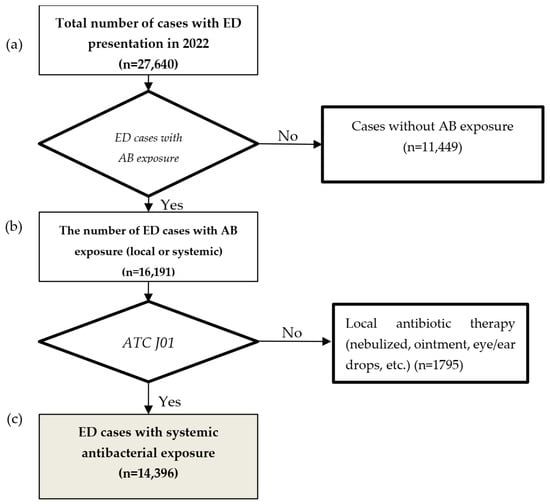 (a)

Total number of cases with ED presentation in 2022 (n=27,640)

ED cases with AB exposure

No

Cases without AB exposure (n=11,449)

Yes

(b)

The number of ED cases with AB exposure (local or systemic) (n=16,191)

ATC J01

No

Local antibiotic therapy (nebulized, ointment, eye/ear drops, etc.) (n=1795)

Yes

(c)

ED cases with systemic antibacterial exposure (n=14,396)